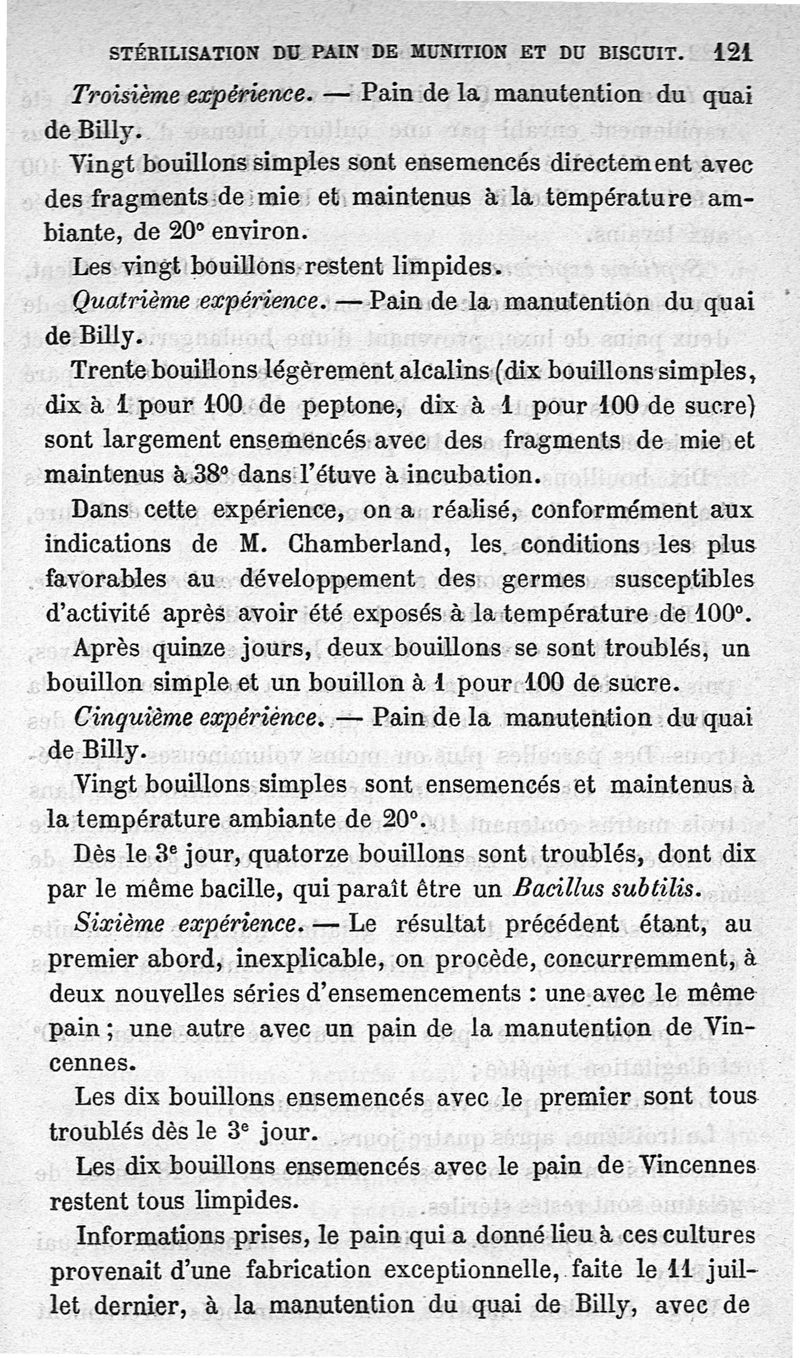 STÉRILISATION DU PAIN DE MUNITION ET DU BISCUIT. 121

Troisième expérience. — Pain de la manutention du quai de Billy.

Vingt bouillons simples sont ensemencés directement avec des fragments de mie et maintenus à la température ambiante, de 20° environ.

Les vingt bouillons restent limpides.

Quatrième expérience. — Pain de la manutention du quai de Billy.

Trente bouillons légèrement alcalins (dix bouillons simples, dix à 1 pour 100 de peptone, dix à 1 pour 100 de sucre) sont largement ensemencés avec des fragments de mie et maintenus à 38° dans l'étuve à incubation.

Dans cette expérience, on a réalisé, conformément aux indications de M. Chamberland, les conditions les plus favorables au développement des germes susceptibles d'activité après avoir été exposés à la température de 100°.

Après quinze jours, deux bouillons se sont troublés, un bouillon simple et un bouillon à 1 pour 100 de sucre.

Cinquième expérience. — Pain de la manutention du quai de Billy.

Vingt bouillons simples sont ensemencés et maintenus à la température ambiante de 20°.

Dès le 3e jour, quatorze bouillons sont troublés, dont dix par le même bacille, qui paraît être un Bacillus subtilis.

Sixième expérience. — Le résultat précédent étant, au premier abord, inexplicable, on procède, concurremment, à deux nouvelles séries d'ensemencements : une avec le même pain ; une autre avec un pain de la manutention de Vincennes.

Les dix bouillons ensemencés avec le premier sont tous troublés dès le 3e jour.

Les dix bouillons ensemencés avec le pain de Vincennes restent tous limpides.

Informations prises, le pain qui a donné lieu à ces cultures provenait d'une fabrication exceptionnelle, faite le 11 juillet dernier, à la manutention du quai de Billy, avec de